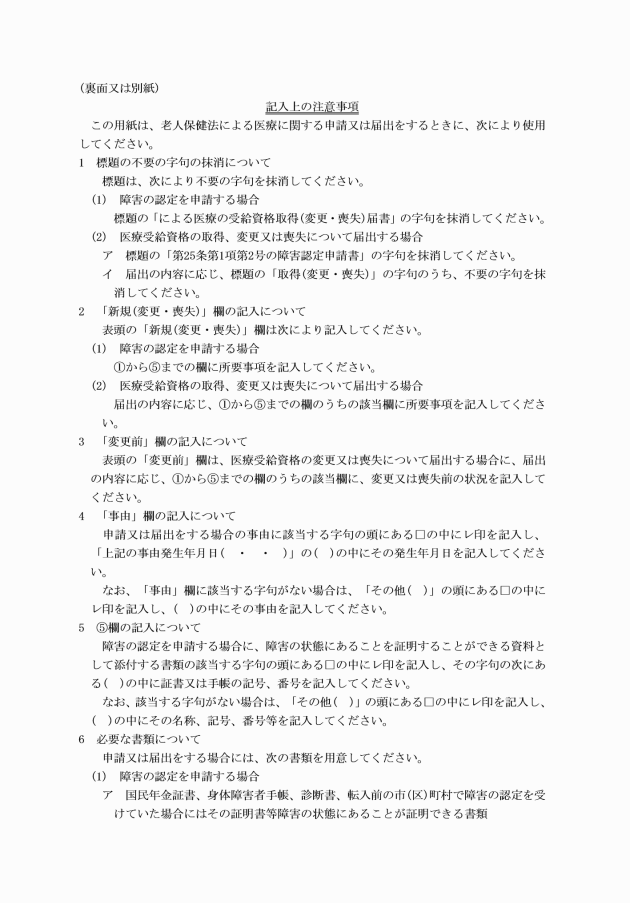 (裏面又は別紙)

記入上の注意事項

この用紙は、老人保健法による医療に関する申請又は届出をするときに、次により使用してください。

1　標題の不要の字句の抹消について

標題は、次により不要の字句を抹消してください。

(1)　障害の認定を申請する場合

標題の「による医療の受給資格取得(変更・喪失)届書」の字句を抹消してください。

(2)　医療受給資格の取得、変更又は喪失について届出する場合

ア　標題の「第25条第1項第2号の障害認定申請書」の字句を抹消してください。

イ　届出の内容に応じ、標題の「取得(変更・喪失)」の字句のうち、不要の字句を抹消してください。

2　「新規(変更・喪失)」欄の記入について

表頭の「新規(変更・喪失)」欄は次により記入してください。

(1)　障害の認定を申請する場合

①から⑤までの欄に所要事項を記入してください。

(2)　医療受給資格の取得、変更又は喪失について届出する場合

届出の内容に応じ、①から⑤までの欄のうちの該当欄に所要事項を記入してください。

3　「変更前」欄の記入について

表頭の「変更前」欄は、医療受給資格の変更又は喪失について届出する場合に、届出の内容に応じ、①から⑤までの欄のうちの該当欄に、変更又は喪失前の状況を記入してください。

4　「事由」欄の記入について

申請又は届出をする場合の事由に該当する字句の頭にある□の中にレ印を記入し、「上記の事由発生年月日(　・　・　)」の(　)の中にその発生年月日を記入してください。

なお、「事由」欄に該当する字句がない場合は、「その他(　)」の頭にある□の中にレ印を記入し、(　)の中にその事由を記入してください。

5　⑤欄の記入について

障害の認定を申請する場合に、障害の状態にあることを証明することができる資料として添付する書類の該当する字句の頭にある□の中にレ印を記入し、その字句の次にある(　)の中に証書又は手帳の記号、番号を記入してください。

なお、該当する字句がない場合は、「その他(　)」の頭にある□の中にレ印を記入し、(　)の中にその名称、記号、番号等を記入してください。

6　必要な書類について

申請又は届出をする場合には、次の書類を用意してください。

(1)　障害の認定を申請する場合

ア　国民年金証書、身体障害者手帳、診断書、転入前の市(区)町村で障害の認定を受けていた場合にはその証明書等障害の状態にあることが証明できる書類